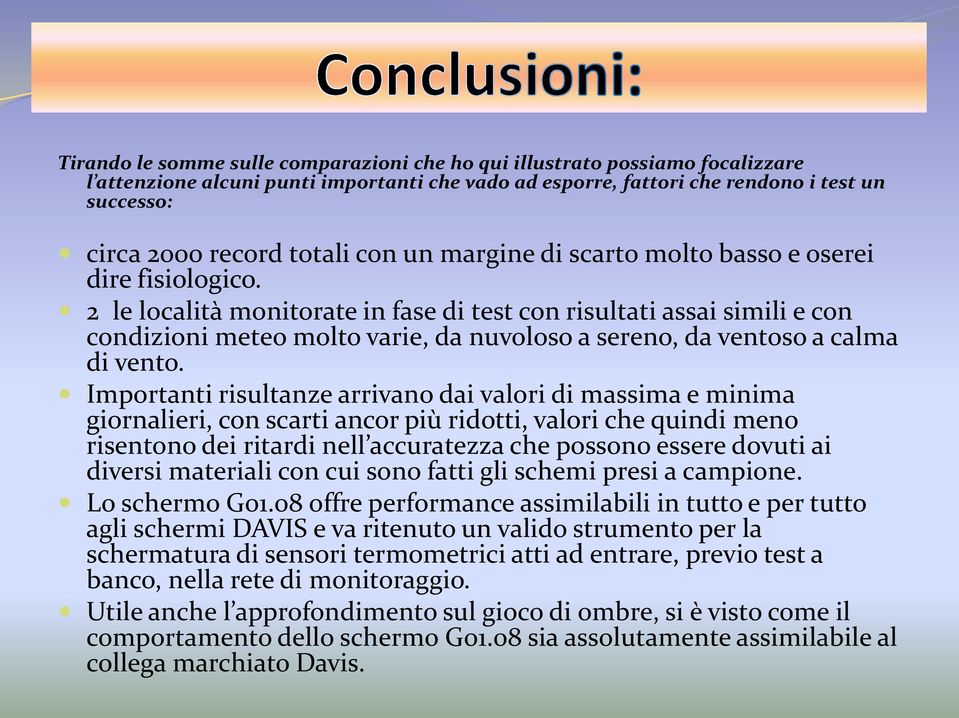 Conclusioni:

Tirando le somme sulle comparazioni che ho qui illustrato possiamo focalizzare l'attenzione alcuni punti importanti che vado ad esporre, fattori che rendono i test un successo:

circa 2000 record totali con un margine di scarto molto basso e oserei dire fisiologico.

2 le località monitorate in fase di test con risultati assai simili e con condizioni meteo molto varie, da nuvoloso a sereno, da ventoso a calma di vento.

Importanti risultanze arrivano dai valori di massima e minima giornalieri, con scarti ancor più ridotti, valori che quindi meno risentono dei ritardi nell'accuratezza che possono essere dovuti ai diversi materiali con cui sono fatti gli schemi presi a campione.

Lo schermo G01.08 offre performance assimilabili in tutto e per tutto agli schermi DAVIS e va ritenuto un valido strumento per la schermatura di sensori termometrici atti ad entrare, previo test a banco, nella rete di monitoraggio.

Utile anche l'approfondimento sul gioco di ombre, si è visto come il comportamento dello schermo G01.08 sia assolutamente assimilabile al collega marchiato Davis.